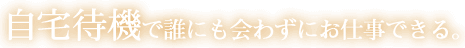 自宅待機で誰にも会わずにお仕事できる。